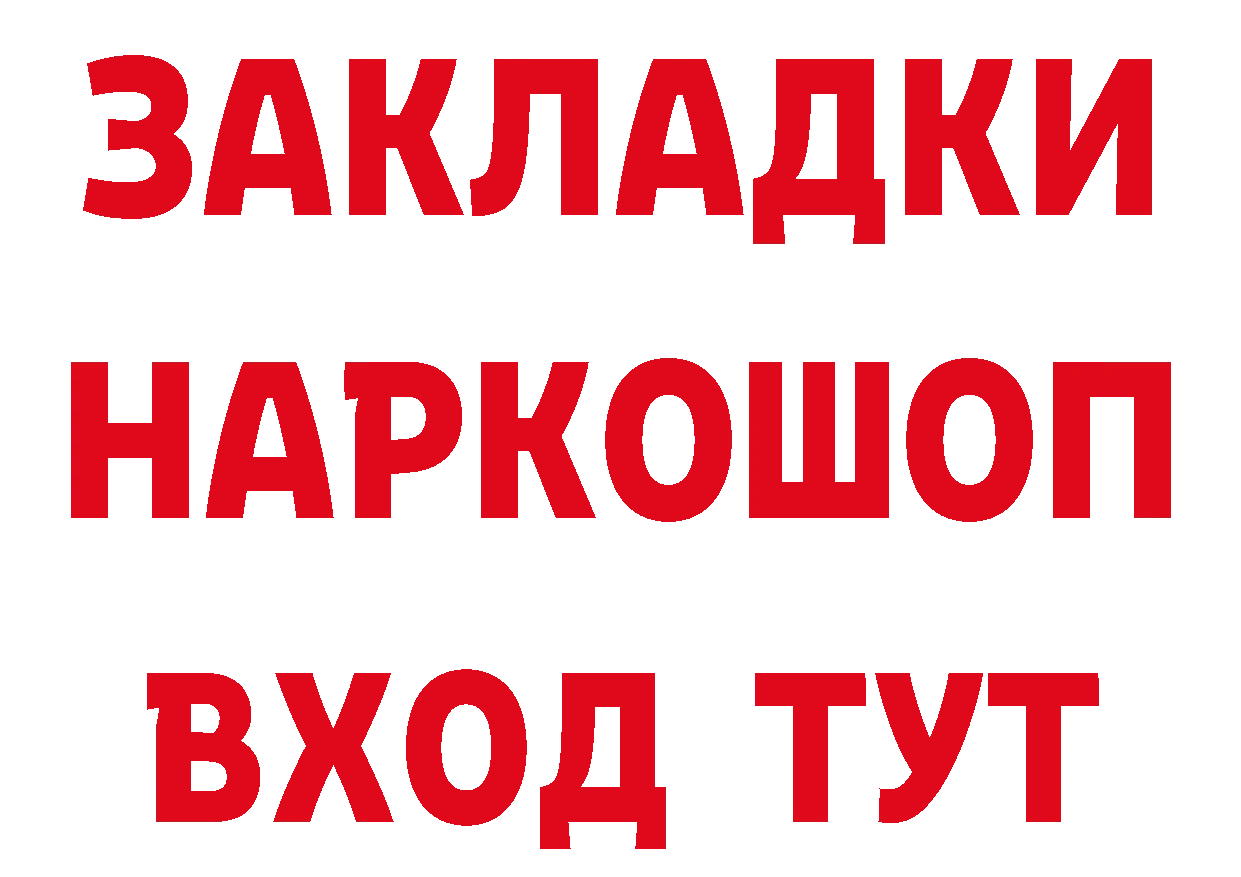 ЗАКЛАДКИ
НАРКОШОП
ВХОД ТУТ